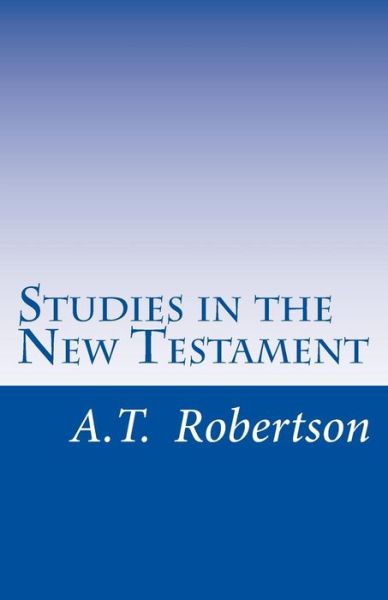 Studies in the New Testament

A.T. Robertson